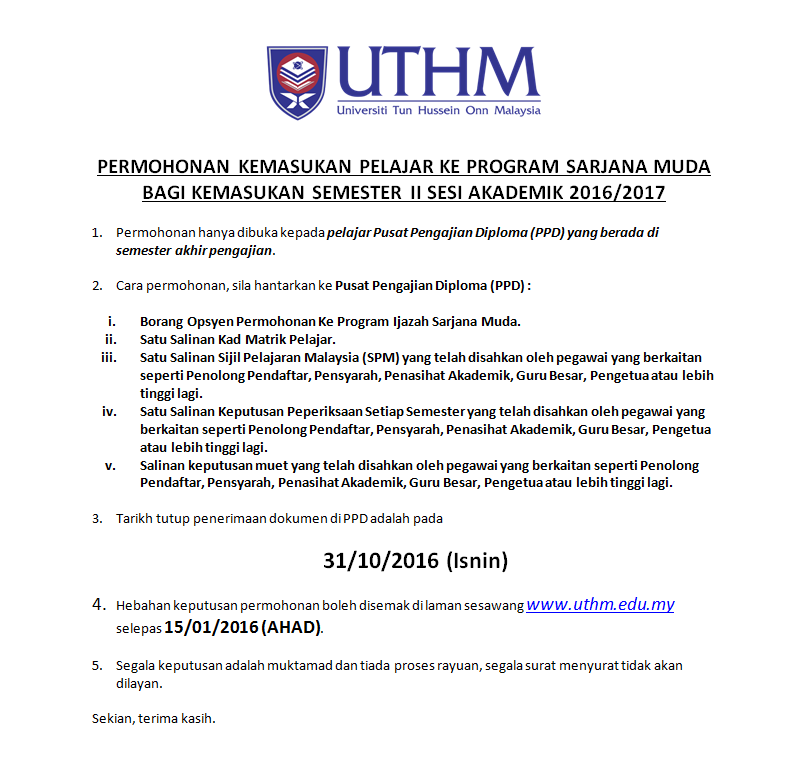 UTHM
Universiti Tun Hussein Onn Malaysia

PERMOHONAN KEMASUKAN PELAJAR KE PROGRAM SARJANA MUDA BAGI KEMASUKAN SEMESTER II SESI AKADEMIK 2016/2017

1. Permohonan hanya dibuka kepada pelajar Pusat Pengajian Diploma (PPD) yang berada di semester akhir pengajian.

2. Cara permohonan, sila hantarkan ke Pusat Pengajian Diploma (PPD) :

i. Borang Opsyen Permohonan Ke Program Ijazah Sarjana Muda.
ii. Satu Salinan Kad Matrik Pelajar.
iii. Satu Salinan Sijil Pelajaran Malaysia (SPM) yang telah disahkan oleh pegawai yang berkaitan seperti Penolong Pendaftar, Pensyarah, Penasihat Akademik, Guru Besar, Pengetua atau lebih tinggi lagi.
iv. Satu Salinan Keputusan Peperiksaan Setiap Semester yang telah disahkan oleh pegawai yang berkaitan seperti Penolong Pendaftar, Pensyarah, Penasihat Akademik, Guru Besar, Pengetua atau lebih tinggi lagi.
v. Salinan keputusan muet yang telah disahkan oleh pegawai yang berkaitan seperti Penolong Pendaftar, Pensyarah, Penasihat Akademik, Guru Besar, Pengetua atau lebih tinggi lagi.

3. Tarikh tutup penerimaan dokumen di PPD adalah pada

31/10/2016 (Isnin)

4. Hebahan keputusan permohonan boleh disemak di laman sesawang www.uthm.edu.my selepas 15/01/2016 (AHAD).

5. Segala keputusan adalah muktamad dan tiada proses rayuan, segala surat menyurat tidak akan dilayan.

Sekian, terima kasih.